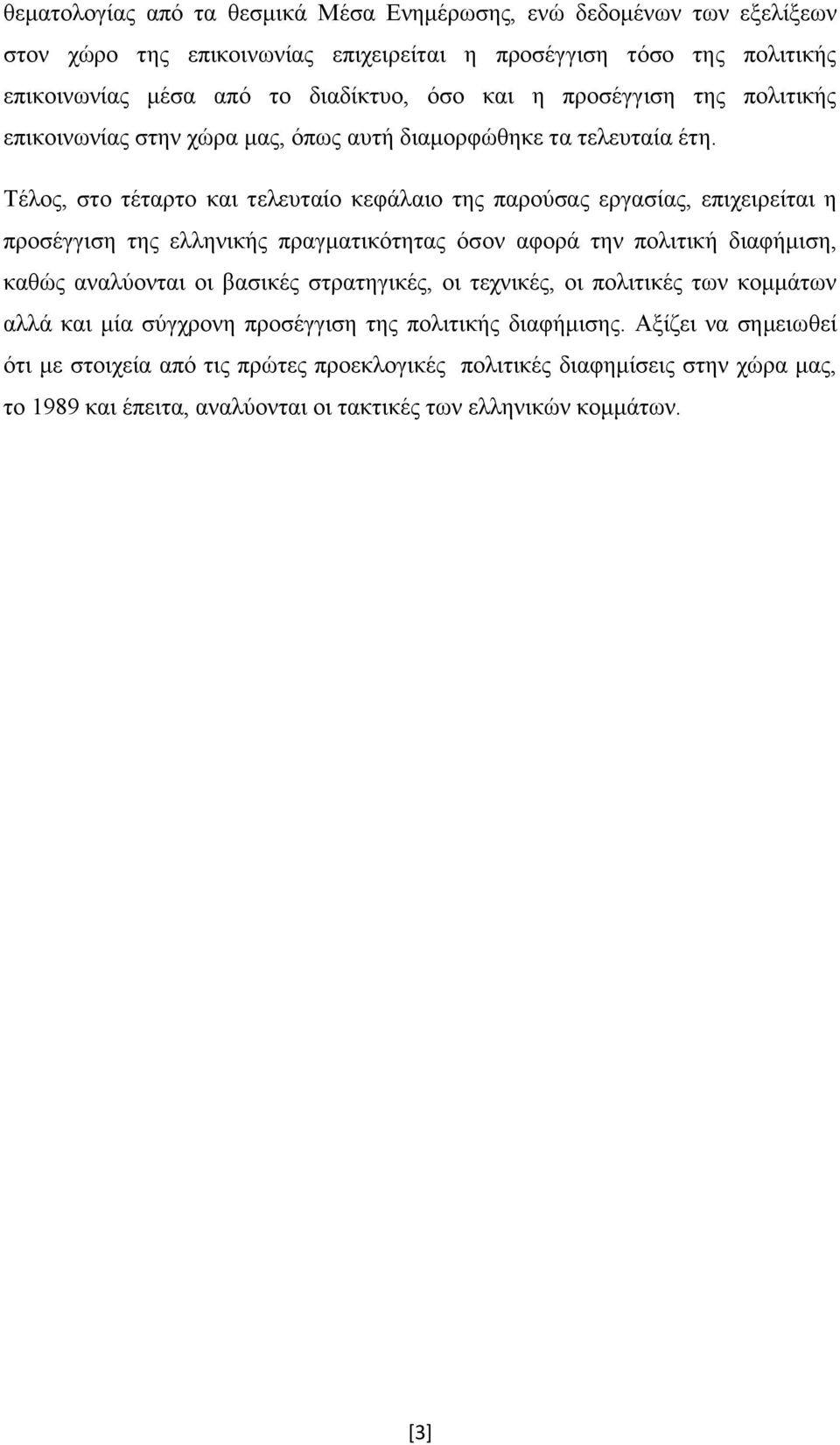 θεματολογίας από τα θεσμικά Μέσα Ενημέρωσης, ενώ δεδομένων των εξελίξεων στον χώρο της επικοινωνίας επιχειρείται η προσέγγιση τόσο της πολιτικής επικοινωνίας μέσα από το διαδίκτυο, όσο και η προσέγγιση της πολιτικής επικοινωνίας στην χώρα μας, όπως αυτή διαμορφώθηκε τα τελευταία έτη.

Τέλος, στο τέταρτο και τελευταίο κεφάλαιο της παρούσας εργασίας, επιχειρείται η προσέγγιση της ελληνικής πραγματικότητας όσον αφορά την πολιτική διαφήμιση, καθώς αναλύονται οι βασικές στρατηγικές, οι τεχνικές, οι πολιτικές των κομμάτων αλλά και μία σύγχρονη προσέγγιση της πολιτικής διαφήμισης. Αξίζει να σημειωθεί ότι με στοιχεία από τις πρώτες προεκλογικές πολιτικές διαφημίσεις στην χώρα μας, το 1989 και έπειτα, αναλύονται οι τακτικές των ελληνικών κομμάτων.

[3]